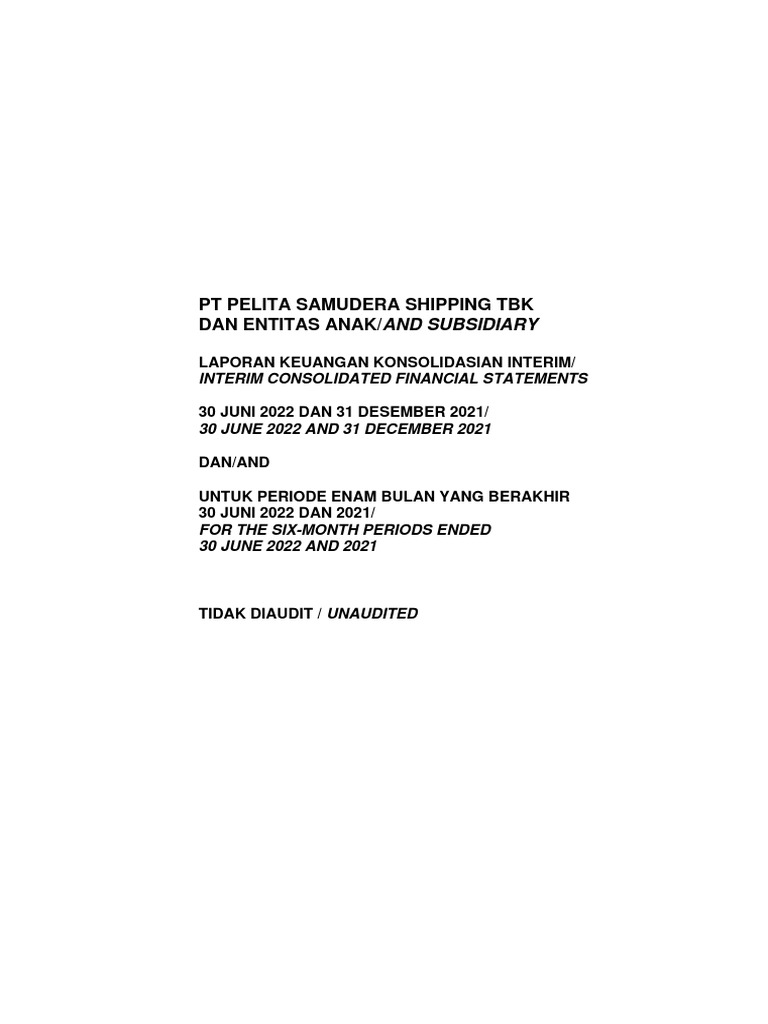 PT PELITA SAMUDERA SHIPPING TBK
DAN ENTITAS ANAK/AND SUBSIDIARY

LAPORAN KEUANGAN KONSOLIDASIAN INTERIM/
INTERIM CONSOLIDATED FINANCIAL STATEMENTS

30 JUNI 2022 DAN 31 DESEMBER 2021/
30 JUNE 2022 AND 31 DECEMBER 2021

DAN/AND

UNTUK PERIODE ENAM BULAN YANG BERAKHIR
30 JUNI 2022 DAN 2021/
FOR THE SIX-MONTH PERIODS ENDED
30 JUNE 2022 AND 2021

TIDAK DIAUDIT / UNAUDITED